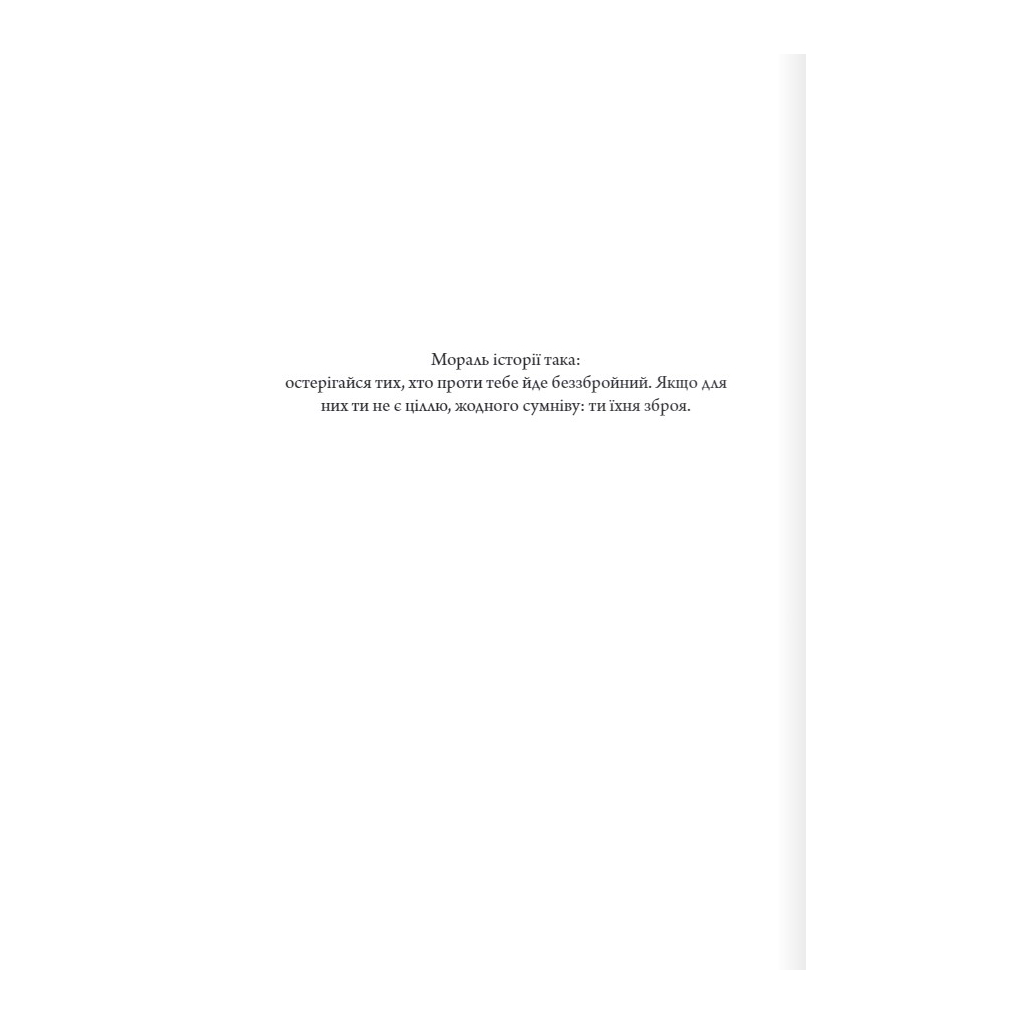 Мораль історії така:
остерігайся тих, хто проти тебе йде беззбройний. Якщо для них ти не є ціллю, жодного сумніву: ти їхня зброя.